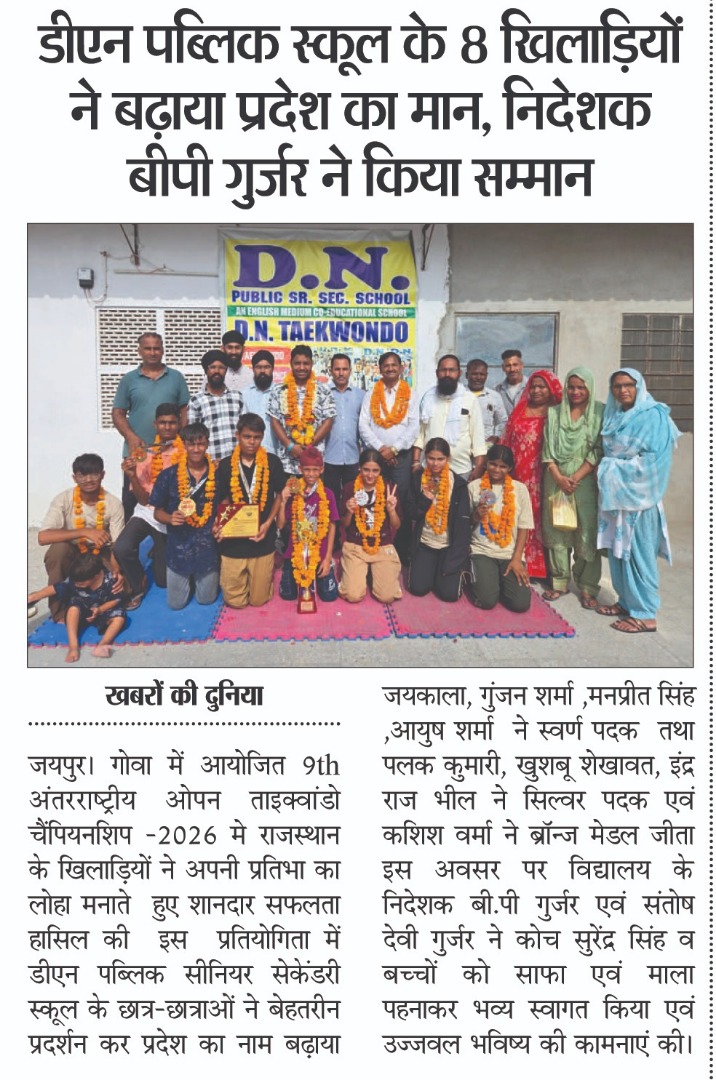 डीएन पब्लिक स्कूल के 8 खिलाड़ियों ने बढ़ाया प्रदेश का मान, निदेशक बीपी गुर्जर ने किया सम्मान

D.N.
PUBLIC SR. SEC. SCHOOL
AN ENGLISH MEDIUM CO-EDUCATIONAL SCHOOL
D.N. TAEKWONDO

खबरों की दुनिया

जयपुर। गोवा में आयोजित 9th अंतरराष्ट्रीय ओपन ताइक्वांडो चैंपियनशिप -2026 मे राजस्थान के खिलाड़ियों ने अपनी प्रतिभा का लोहा मनाते हुए शानदार सफलता हासिल की इस प्रतियोगिता में डीएन पब्लिक सीनियर सेकेंडरी स्कूल के छात्र-छात्राओं ने बेहतरीन प्रदर्शन कर प्रदेश का नाम बढ़ाया जयकाला, गुंजन शर्मा ,मनप्रीत सिंह ,आयुष शर्मा ने स्वर्ण पदक तथा पलक कुमारी, खुशबू शेखावत, इंद्र राज भील ने सिल्वर पदक एवं कशिश वर्मा ने ब्रॉन्ज मेडल जीता इस अवसर पर विद्यालय के निदेशक बी.पी गुर्जर एवं संतोष देवी गुर्जर ने कोच सुरेंद्र सिंह व बच्चों को साफा एवं माला पहनाकर भव्य स्वागत किया एवं उज्जवल भविष्य की कामनाएं की।